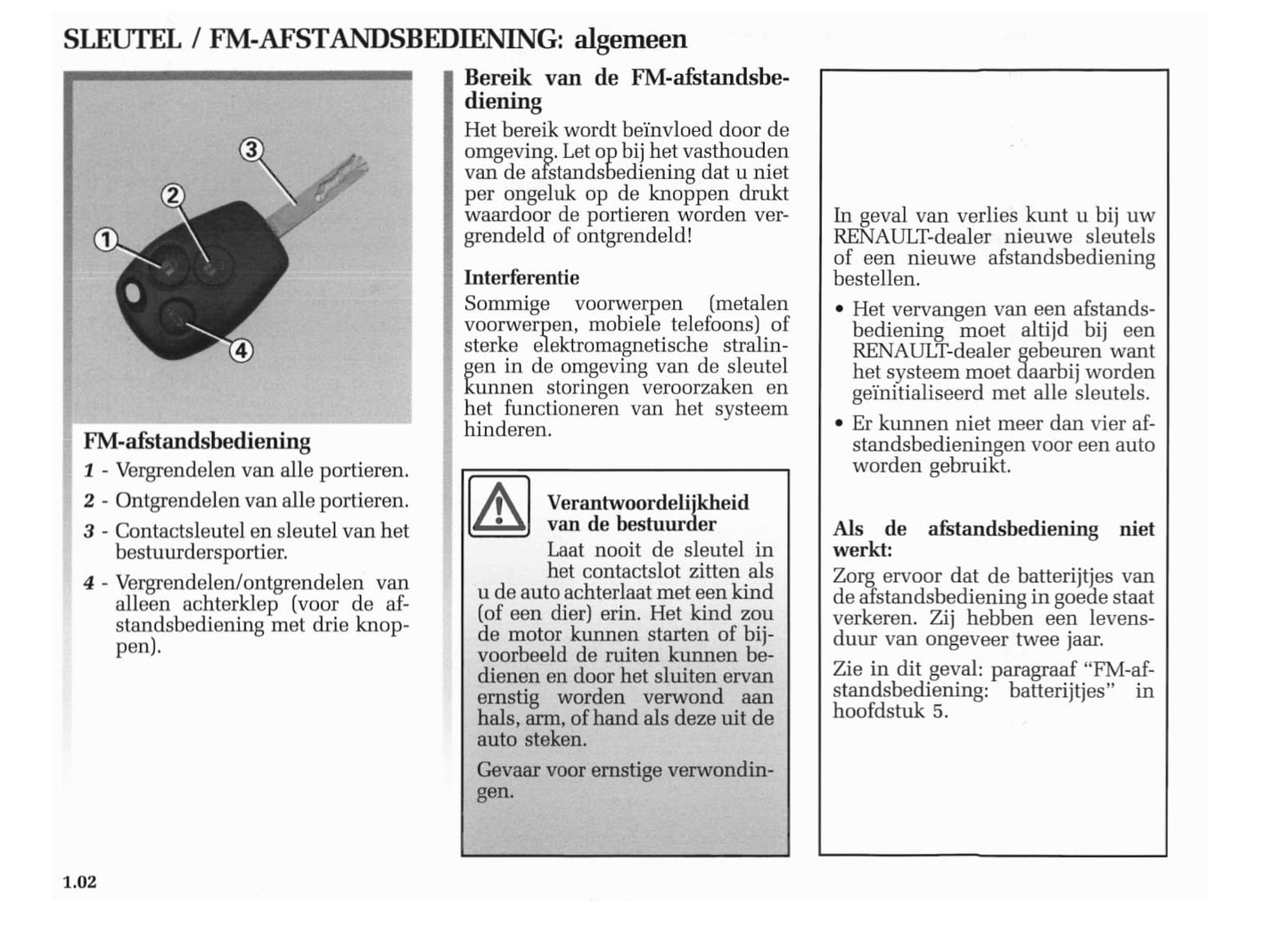 SLEUTEL / FM-AFSTANDSBEDIENING: algemeen

3
2
1
4

FM-afstandsbediening

1 - Vergrendelen van alle portieren.

2 - Ontgrendelen van alle portieren.

3 - Contactsleutel en sleutel van het bestuurdersportier.

4 - Vergrendelen/ontgrendelen van alleen achterklep (voor de afstandsbediening met drie knoppen).

Bereik van de FM-afstandsbediening

Het bereik wordt beïnvloed door de omgeving. Let op bij het vasthouden van de afstandsbediening dat u niet per ongeluk op de knoppen drukt waardoor de portieren worden vergrendeld of ontgrendeld!

Interferentie

Sommige voorwerpen (metalen voorwerpen, mobiele telefoons) of sterke elektromagnetische stralingen in de omgeving van de sleutel kunnen storingen veroorzaken en het functioneren van het systeem hinderen.

Verantwoordelijkheid van de bestuurder

Laat nooit de sleutel in het contactslot zitten als u de auto achterlaat met een kind (of een dier) erin. Het kind zou de motor kunnen starten of bijvoorbeeld de ruiten kunnen bedienen en door het sluiten ervan ernstig worden verwond aan hals, arm, of hand als deze uit de auto steken.

Gevaar voor ernstige verwondingen.

In geval van verlies kunt u bij uw RENAULT-dealer nieuwe sleutels of een nieuwe afstandsbediening bestellen.

• Het vervangen van een afstandsbediening moet altijd bij een RENAULT-dealer gebeuren want het systeem moet daarbij worden geïnitialiseerd met alle sleutels.

• Er kunnen niet meer dan vier afstandsbedieningen voor een auto worden gebruikt.

Als de afstandsbediening niet werkt:

Zorg ervoor dat de batterijtjes van de afstandsbediening in goede staat verkeren. Zij hebben een levensduur van ongeveer twee jaar.

Zie in dit geval: paragraaf “FM-afstandsbediening: batterijtjes” in hoofdstuk 5.

1.02